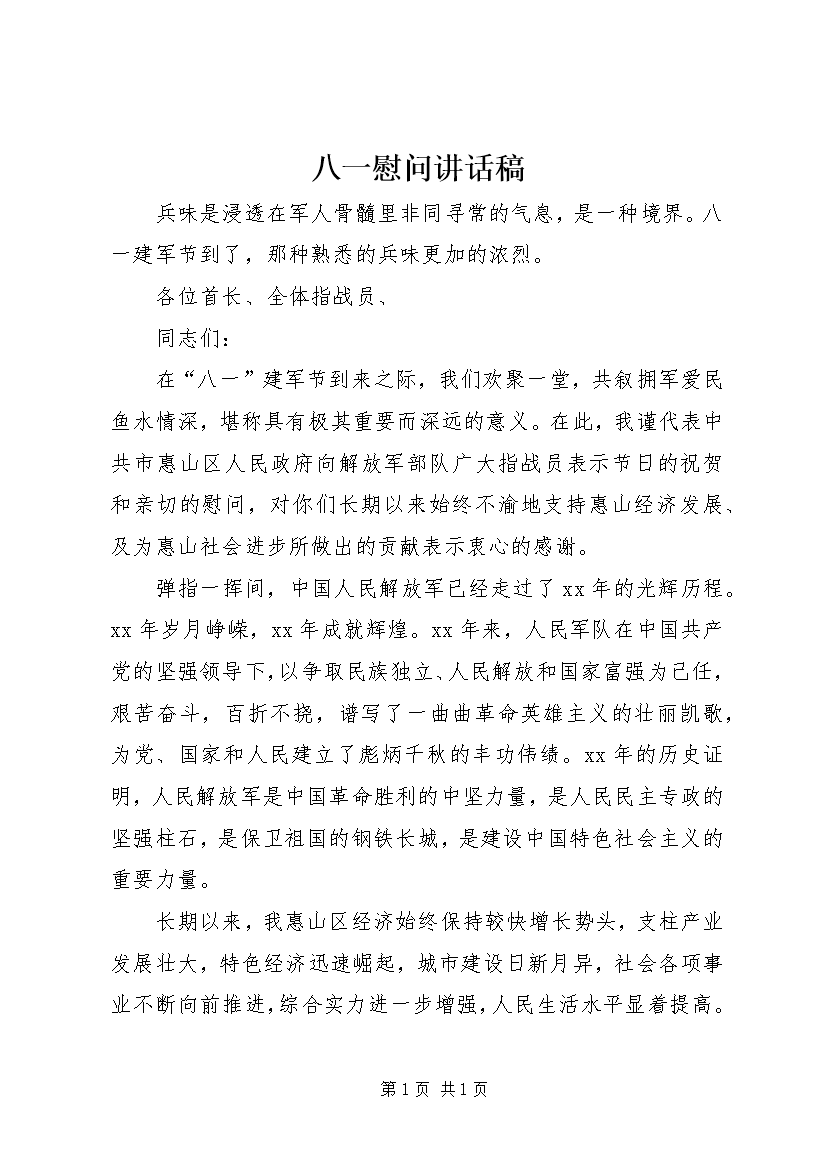 八一慰问讲话稿

兵味是浸透在军人骨髓里非同寻常的气息，是一种境界。八一建军节到了，那种熟悉的兵味更加的浓烈。

各位首长、全体指战员、

同志们：

在“八一”建军节到来之际，我们欢聚一堂，共叙拥军爱民鱼水情深，堪称具有极其重要而深远的意义。在此，我谨代表中共市惠山区人民政府向解放军部队广大指战员表示节日的祝贺和亲切的慰问，对你们长期以来始终不渝地支持惠山经济发展、及为惠山社会进步所做出的贡献表示衷心的感谢。

弹指一挥间，中国人民解放军已经走过了xx年的光辉历程。xx年岁月峥嵘，xx年成就辉煌。xx年来，人民军队在中国共产党的坚强领导下，以争取民族独立、人民解放和国家富强为己任，艰苦奋斗，百折不挠，谱写了一曲曲革命英雄主义的壮丽凯歌，为党、国家和人民建立了彪炳千秋的丰功伟绩。xx年的历史证明，人民解放军是中国革命胜利的中坚力量，是人民民主专政的坚强柱石，是保卫祖国的钢铁长城，是建设中国特色社会主义的重要力量。

长期以来，我惠山区经济始终保持较快增长势头，支柱产业发展壮大，特色经济迅速崛起，城市建设日新月异，社会各项事业不断向前推进，综合实力进一步增强，人民生活水平显着提高。

第1页 共1页